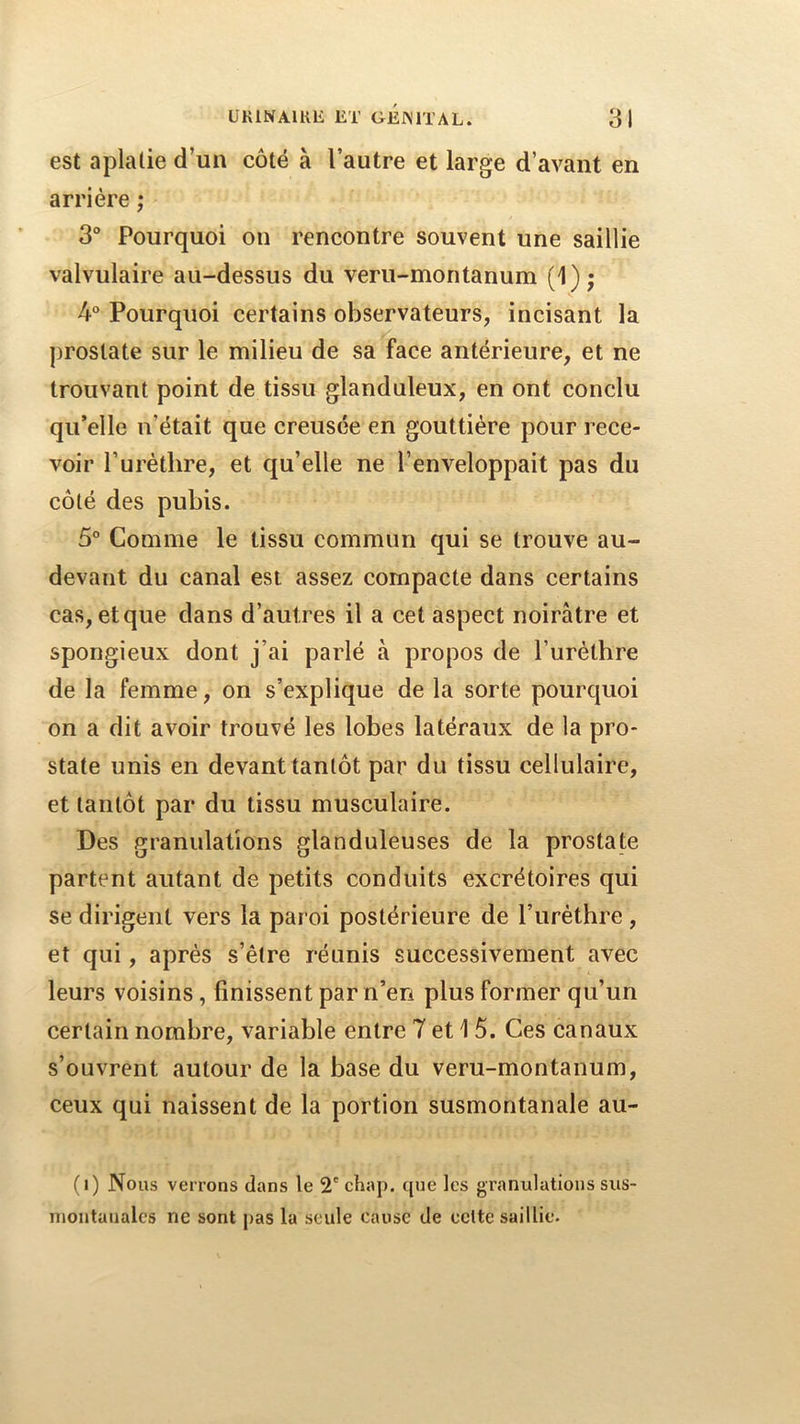 URINAIRE ET GÉNITAL. 31

est aplatie d'un côté à l'autre et large d'avant en arrière ;

3° Pourquoi on rencontre souvent une saillie valvulaire au-dessus du veru-montanum (1) ;

4° Pourquoi certains observateurs, incisant la prostate sur le milieu de sa face antérieure, et ne trouvant point de tissu glanduleux, en ont conclu qu'elle n'était que creusée en gouttière pour recevoir l'urèthre, et qu'elle ne l'enveloppait pas du côté des pubis.

5° Comme le tissu commun qui se trouve au-devant du canal est assez compacte dans certains cas, et que dans d'autres il a cet aspect noirâtre et spongieux dont j'ai parlé à propos de l'urèthre de la femme, on s'explique de la sorte pourquoi on a dit avoir trouvé les lobes latéraux de la prostate unis en devant tantôt par du tissu cellulaire, et tantôt par du tissu musculaire.

Des granulations glanduleuses de la prostate partent autant de petits conduits excrétoires qui se dirigent vers la paroi postérieure de l'urèthre, et qui, après s'être réunis successivement avec leurs voisins, finissent par n'en plus former qu'un certain nombre, variable entre 7 et 15. Ces canaux s'ouvrent autour de la base du veru-montanum, ceux qui naissent de la portion susmontanale au-

(1) Nous verrons dans le 2$^e$ chap. que les granulations susmontanales ne sont pas la seule cause de cette saillie.